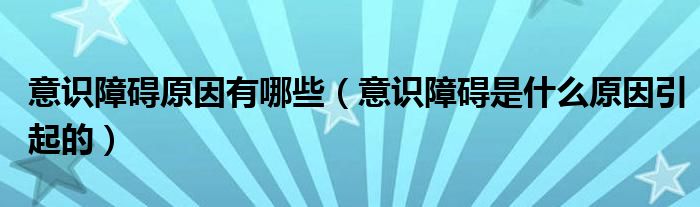 意识障碍原因有哪些（意识障碍是什么原因引起的）